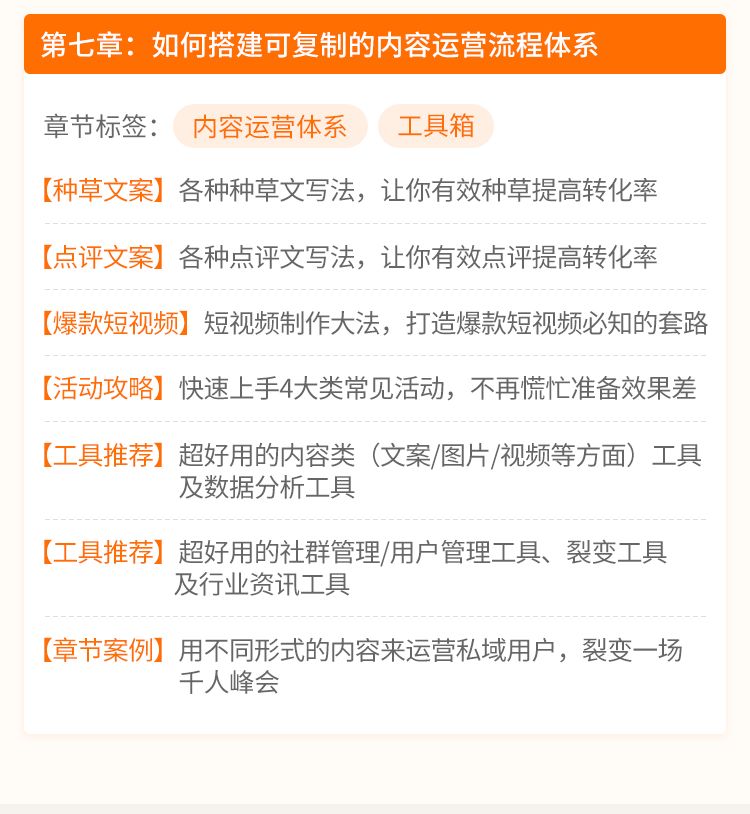 第七章：如何搭建可复制的内容运营流程体系

章节标签： 内容运营体系 工具箱

【种草文案】各种种草文写法，让你有效种草提高转化率

【点评文案】各种点评文写法，让你有效点评提高转化率

【爆款短视频】短视频制作大法，打造爆款短视频必知的套路

【活动攻略】快速上手4大类常见活动，不再慌忙准备效果差

【工具推荐】超好用的内容类（文案/图片/视频等方面）工具及数据分析工具

【工具推荐】超好用的社群管理/用户管理工具、裂变工具及行业资讯工具

【章节案例】用不同形式的内容来运营私域用户，裂变一场千人峰会